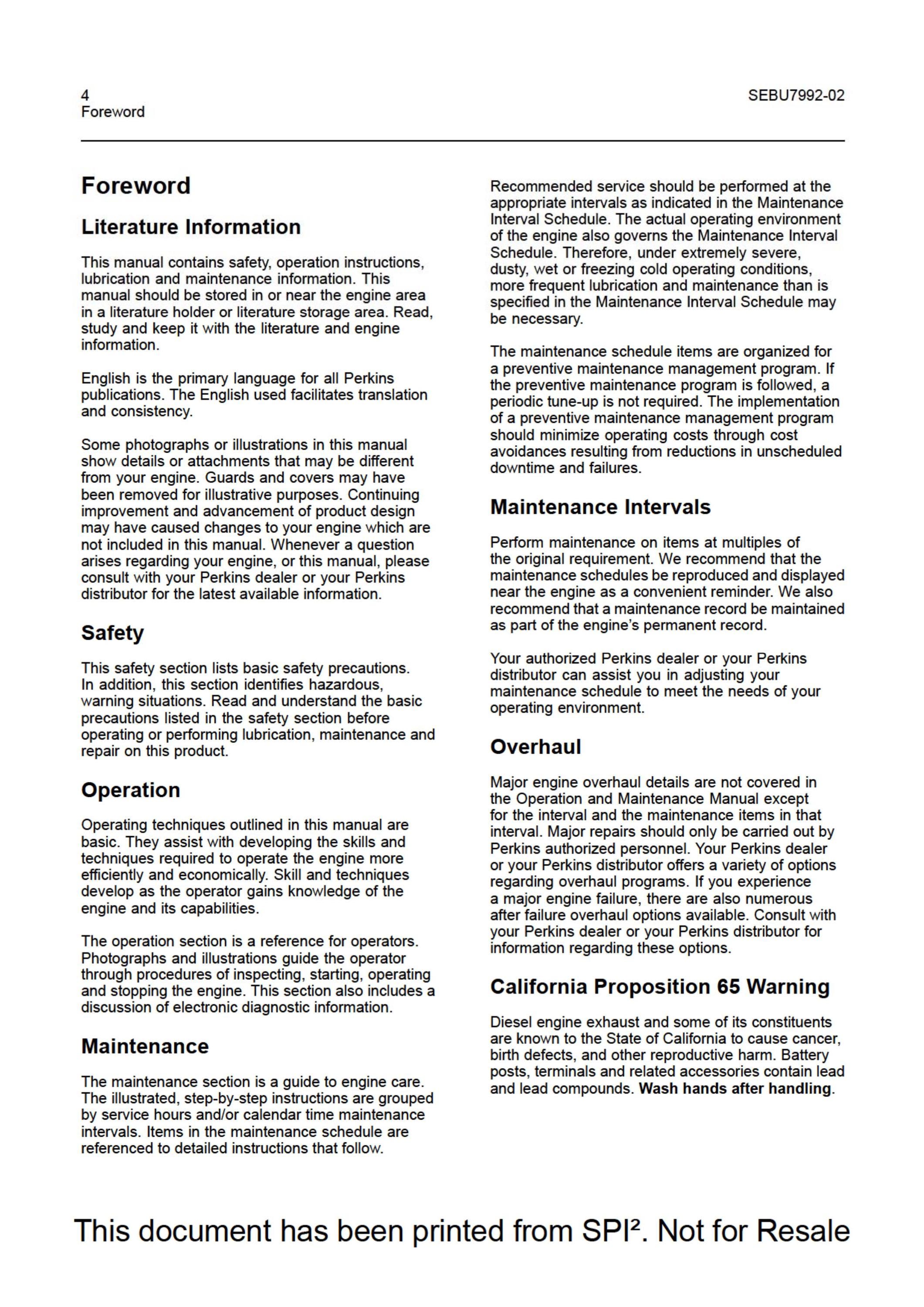 4
Foreword

SEBU7992-02

Foreword

Literature Information

This manual contains safety, operation instructions, lubrication and maintenance information. This manual should be stored in or near the engine area in a literature holder or literature storage area. Read, study and keep it with the literature and engine information.

English is the primary language for all Perkins publications. The English used facilitates translation and consistency.

Some photographs or illustrations in this manual show details or attachments that may be different from your engine. Guards and covers may have been removed for illustrative purposes. Continuing improvement and advancement of product design may have caused changes to your engine which are not included in this manual. Whenever a question arises regarding your engine, or this manual, please consult with your Perkins dealer or your Perkins distributor for the latest available information.

Safety

This safety section lists basic safety precautions. In addition, this section identifies hazardous, warning situations. Read and understand the basic precautions listed in the safety section before operating or performing lubrication, maintenance and repair on this product.

Operation

Operating techniques outlined in this manual are basic. They assist with developing the skills and techniques required to operate the engine more efficiently and economically. Skill and techniques develop as the operator gains knowledge of the engine and its capabilities.

The operation section is a reference for operators. Photographs and illustrations guide the operator through procedures of inspecting, starting, operating and stopping the engine. This section also includes a discussion of electronic diagnostic information.

Maintenance

The maintenance section is a guide to engine care. The illustrated, step-by-step instructions are grouped by service hours and/or calendar time maintenance intervals. Items in the maintenance schedule are referenced to detailed instructions that follow.

Recommended service should be performed at the appropriate intervals as indicated in the Maintenance Interval Schedule. The actual operating environment of the engine also governs the Maintenance Interval Schedule. Therefore, under extremely severe, dusty, wet or freezing cold operating conditions, more frequent lubrication and maintenance than is specified in the Maintenance Interval Schedule may be necessary.

The maintenance schedule items are organized for a preventive maintenance management program. If the preventive maintenance program is followed, a periodic tune-up is not required. The implementation of a preventive maintenance management program should minimize operating costs through cost avoidances resulting from reductions in unscheduled downtime and failures.

Maintenance Intervals

Perform maintenance on items at multiples of the original requirement. We recommend that the maintenance schedules be reproduced and displayed near the engine as a convenient reminder. We also recommend that a maintenance record be maintained as part of the engine's permanent record.

Your authorized Perkins dealer or your Perkins distributor can assist you in adjusting your maintenance schedule to meet the needs of your operating environment.

Overhaul

Major engine overhaul details are not covered in the Operation and Maintenance Manual except for the interval and the maintenance items in that interval. Major repairs should only be carried out by Perkins authorized personnel. Your Perkins dealer or your Perkins distributor offers a variety of options regarding overhaul programs. If you experience a major engine failure, there are also numerous after failure overhaul options available. Consult with your Perkins dealer or your Perkins distributor for information regarding these options.

California Proposition 65 Warning

Diesel engine exhaust and some of its constituents are known to the State of California to cause cancer, birth defects, and other reproductive harm. Battery posts, terminals and related accessories contain lead and lead compounds. Wash hands after handling.

This document has been printed from SPI². Not for Resale